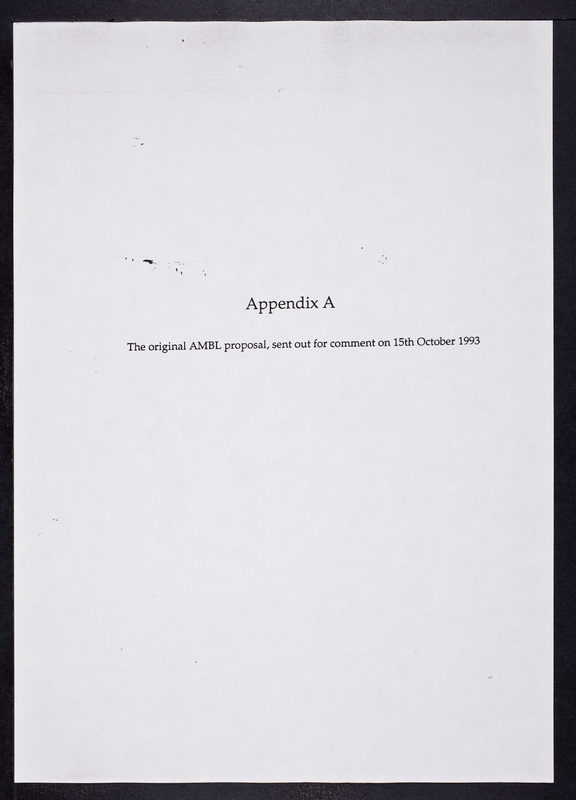 Appendix A

The original AMBL proposal, sent out for comment on 15th October 1993